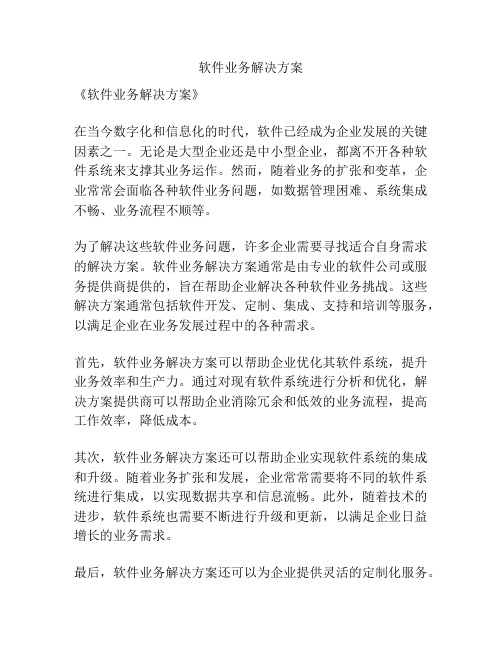 软件业务解决方案

《软件业务解决方案》

在当今数字化和信息化的时代，软件已经成为企业发展的关键因素之一。无论是大型企业还是中小型企业，都离不开各种软件系统来支撑其业务运作。然而，随着业务的扩张和变革，企业常常会面临各种软件业务问题，如数据管理困难、系统集成不畅、业务流程不顺等。

为了解决这些软件业务问题，许多企业需要寻找适合自身需求的解决方案。软件业务解决方案通常是由专业的软件公司或服务提供商提供的，旨在帮助企业解决各种软件业务挑战。这些解决方案通常包括软件开发、定制、集成、支持和培训等服务，以满足企业在业务发展过程中的各种需求。

首先，软件业务解决方案可以帮助企业优化其软件系统，提升业务效率和生产力。通过对现有软件系统进行分析和优化，解决方案提供商可以帮助企业消除冗余和低效的业务流程，提高工作效率，降低成本。

其次，软件业务解决方案还可以帮助企业实现软件系统的集成和升级。随着业务扩张和发展，企业常常需要将不同的软件系统进行集成，以实现数据共享和信息流畅。此外，随着技术的进步，软件系统也需要不断进行升级和更新，以满足企业日益增长的业务需求。

最后，软件业务解决方案还可以为企业提供灵活的定制化服务。